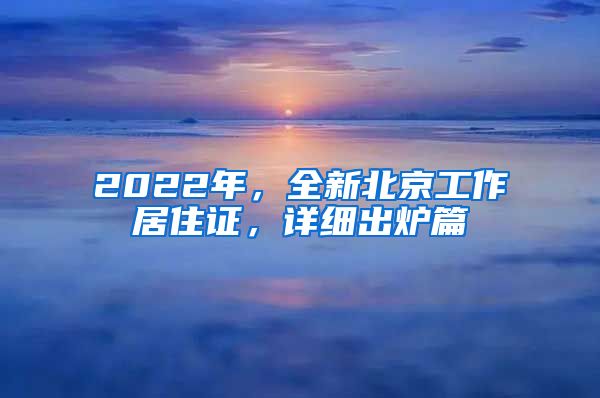 2022年，全新北京工作居住证，详细出炉篇